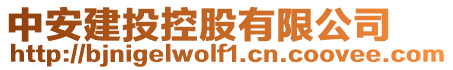 中安建投控股有限公司
http://bjnigelwolf1.cn.coovee.com